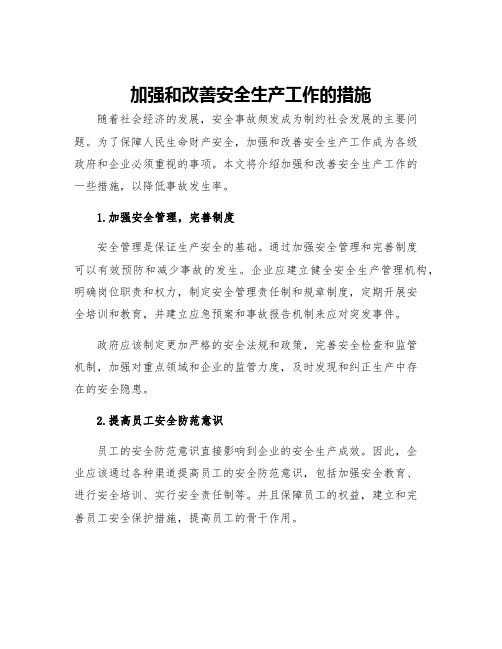 加强和改善安全生产工作的措施

随着社会经济的发展，安全事故频发成为制约社会发展的主要问题。为了保障人民生命财产安全，加强和改善安全生产工作成为各级政府和企业必须重视的事项。本文将介绍加强和改善安全生产工作的一些措施，以降低事故发生率。

1.加强安全管理，完善制度

安全管理是保证生产安全的基础。通过加强安全管理和完善制度可以有效预防和减少事故的发生。企业应建立健全安全生产管理机构，明确岗位职责和权力，制定安全管理责任制和规章制度，定期开展安全培训和教育，并建立应急预案和事故报告机制来应对突发事件。

政府应该制定更加严格的安全法规和政策，完善安全检查和监管机制，加强对重点领域和企业的监管力度，及时发现和纠正生产中存在的安全隐患。

2.提高员工安全防范意识

员工的安全防范意识直接影响到企业的安全生产成效。因此，企业应该通过各种渠道提高员工的安全防范意识，包括加强安全教育、进行安全培训、实行安全责任制等。并且保障员工的权益，建立和完善员工安全保护措施，提高员工的骨干作用。